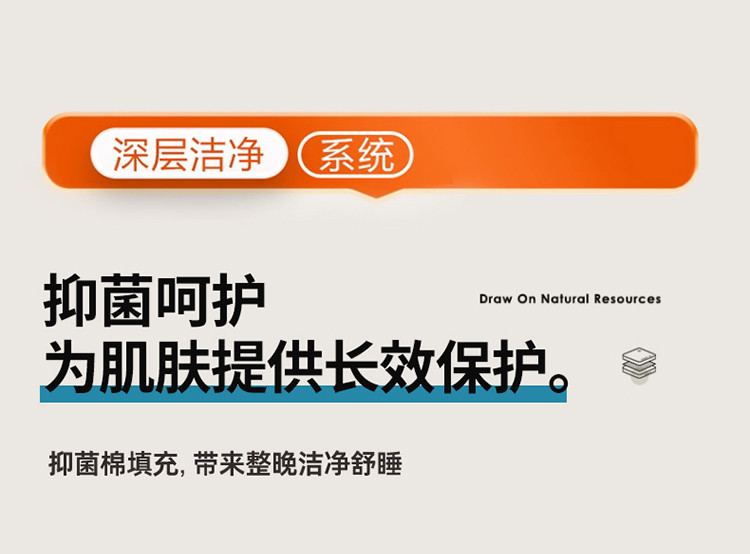 深层洁净 系统

抑菌呵护
为肌肤提供长效保护。

Draw On Natural Resources

抑菌棉填充, 带来整晚洁净舒睡